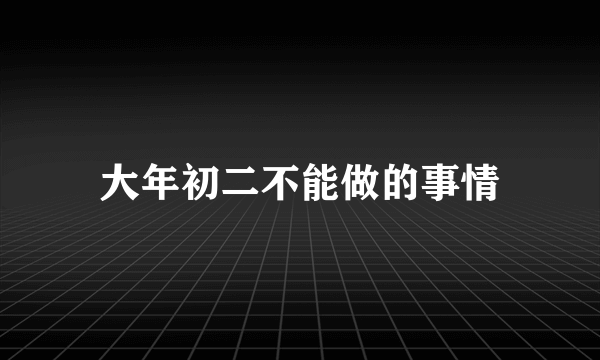 大年初二不能做的事情